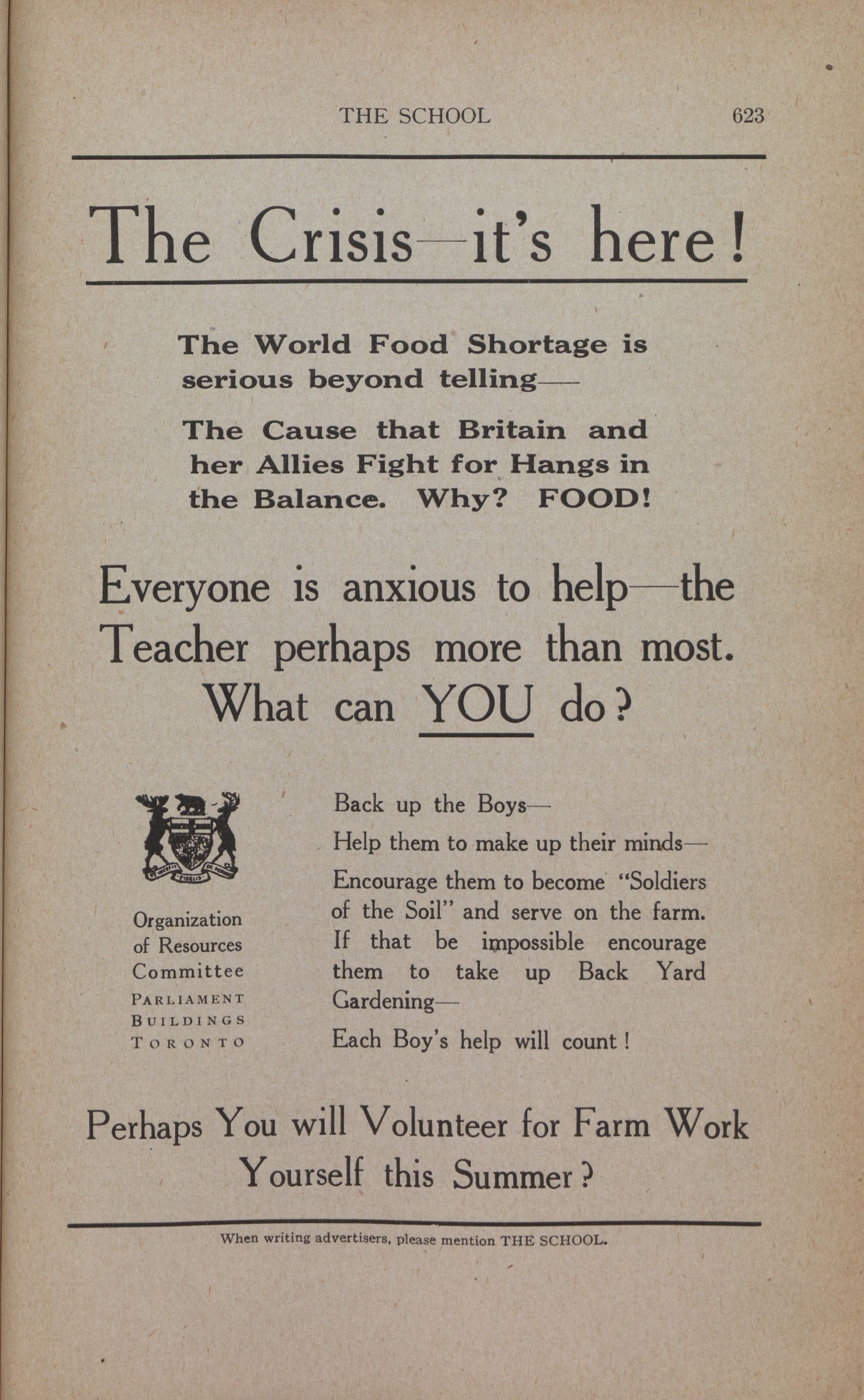 THE SCHOOL 623

The Crisis—it's here!

The World Food Shortage is serious beyond telling—

The Cause that Britain and her Allies Fight for Hangs in the Balance. Why? FOOD!

Everyone is anxious to help—the Teacher perhaps more than most. What can YOU do?

Organization of Resources Committee
PARLIAMENT BUILDINGS
TORONTO

Back up the Boys—

Help them to make up their minds—

Encourage them to become "Soldiers of the Soil" and serve on the farm. If that be impossible encourage them to take up Back Yard Gardening—

Each Boy's help will count!

Perhaps You will Volunteer for Farm Work Yourself this Summer?

When writing advertisers, please mention THE SCHOOL.